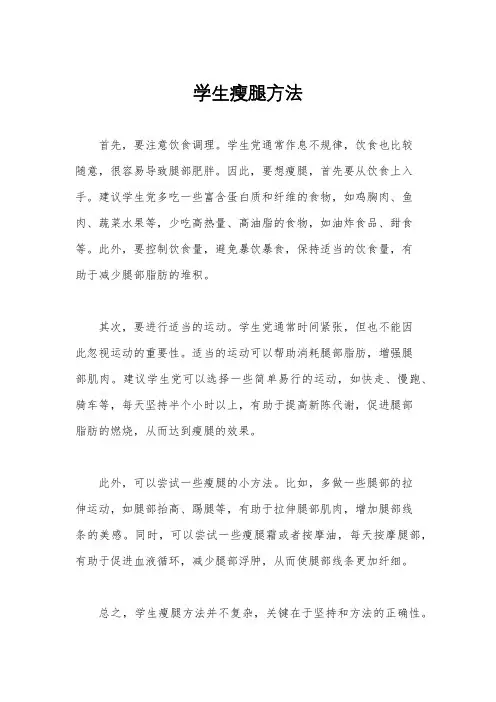 学生瘦腿方法

首先，要注意饮食调理。学生党通常作息不规律，饮食也比较随意，很容易导致腿部肥胖。因此，要想瘦腿，首先要从饮食上入手。建议学生党多吃一些富含蛋白质和纤维的食物，如鸡胸肉、鱼肉、蔬菜水果等，少吃高热量、高油脂的食物，如油炸食品、甜食等。此外，要控制饮食量，避免暴饮暴食，保持适当的饮食量，有助于减少腿部脂肪的堆积。

其次，要进行适当的运动。学生党通常时间紧张，但也不能因此忽视运动的重要性。适当的运动可以帮助消耗腿部脂肪，增强腿部肌肉。建议学生党可以选择一些简单易行的运动，如快走、慢跑、骑车等，每天坚持半个小时以上，有助于提高新陈代谢，促进腿部脂肪的燃烧，从而达到瘦腿的效果。

此外，可以尝试一些瘦腿的小方法。比如，多做一些腿部的拉伸运动，如腿部抬高、踢腿等，有助于拉伸腿部肌肉，增加腿部线条的美感。同时，可以尝试一些瘦腿霜或者按摩油，每天按摩腿部，有助于促进血液循环，减少腿部浮肿，从而使腿部线条更加纤细。

总之，学生瘦腿方法并不复杂，关键在于坚持和方法的正确性。